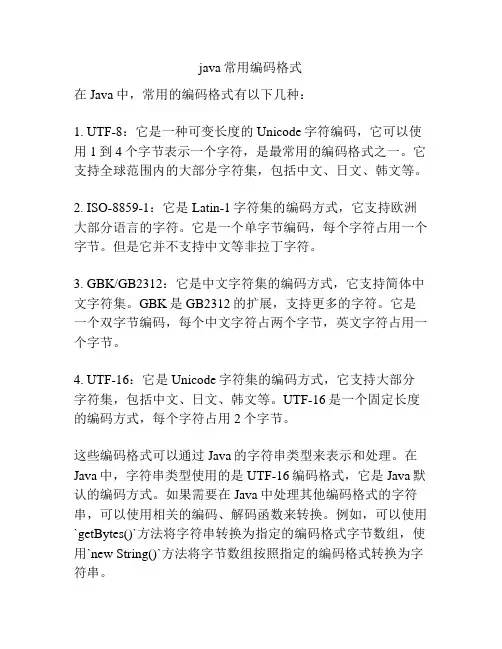 java 常用编码格式

在 Java 中，常用的编码格式有以下几种：

1. UTF-8：它是一种可变长度的 Unicode 字符编码，它可以使用 1 到 4 个字节表示一个字符，是最常用的编码格式之一。它支持全球范围内的大部分字符集，包括中文、日文、韩文等。

2. ISO-8859-1：它是 Latin-1 字符集的编码方式，它支持欧洲大部分语言的字符。它是一个单字节编码，每个字符占用一个字节。但是它并不支持中文等非拉丁字符。

3. GBK/GB2312：它是中文字符集的编码方式，它支持简体中文字符集。GBK 是 GB2312 的扩展，支持更多的字符。它是一个双字节编码，每个中文字符占两个字节，英文字符占用一个字节。

4. UTF-16：它是 Unicode 字符集的编码方式，它支持大部分字符集，包括中文、日文、韩文等。UTF-16 是一个固定长度的编码方式，每个字符占用 2 个字节。

这些编码格式可以通过 Java 的字符串类型来表示和处理。在 Java 中，字符串类型使用的是 UTF-16 编码格式，它是 Java 默认的编码方式。如果需要在 Java 中处理其他编码格式的字符串，可以使用相关的编码、解码函数来转换。例如，可以使用`getBytes()`方法将字符串转换为指定的编码格式字节数组，使用`new String()`方法将字节数组按照指定的编码格式转换为字符串。